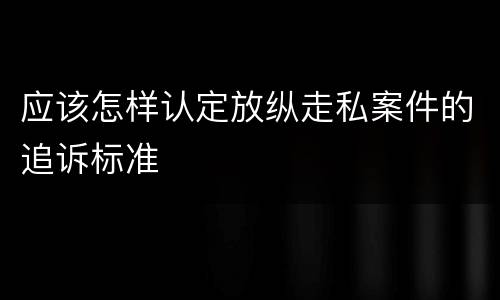 应该怎样认定放纵走私案件的追诉标准